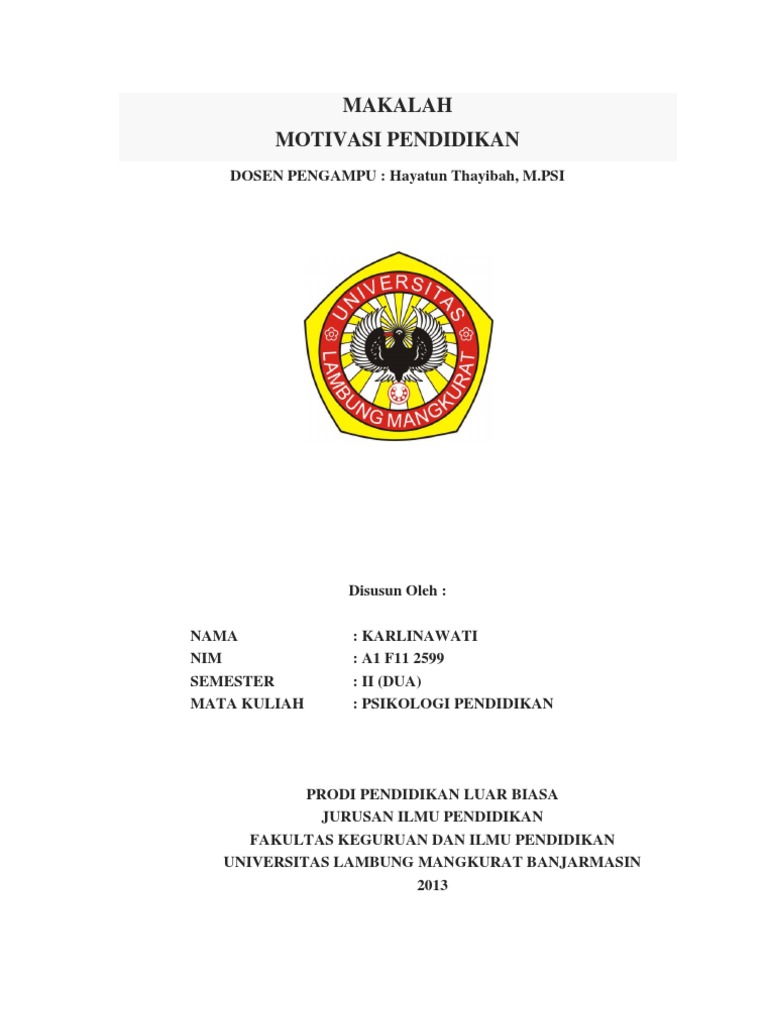 MAKALAH
MOTIVASI PENDIDIKAN

DOSEN PENGAMPU : Hayatun Thayibah, M.PSI

UNIVERSITAS LAMBUNG MANGKURAT

Disusun Oleh :

NAMA : KARLINAWATI
NIM : A1 F11 2599
SEMESTER : II (DUA)
MATA KULIAH : PSIKOLOGI PENDIDIKAN

PRODI PENDIDIKAN LUAR BIASA
JURUSAN ILMU PENDIDIKAN
FAKULTAS KEGURUAN DAN ILMU PENDIDIKAN
UNIVERSITAS LAMBUNG MANGKURAT BANJARMASIN
2013